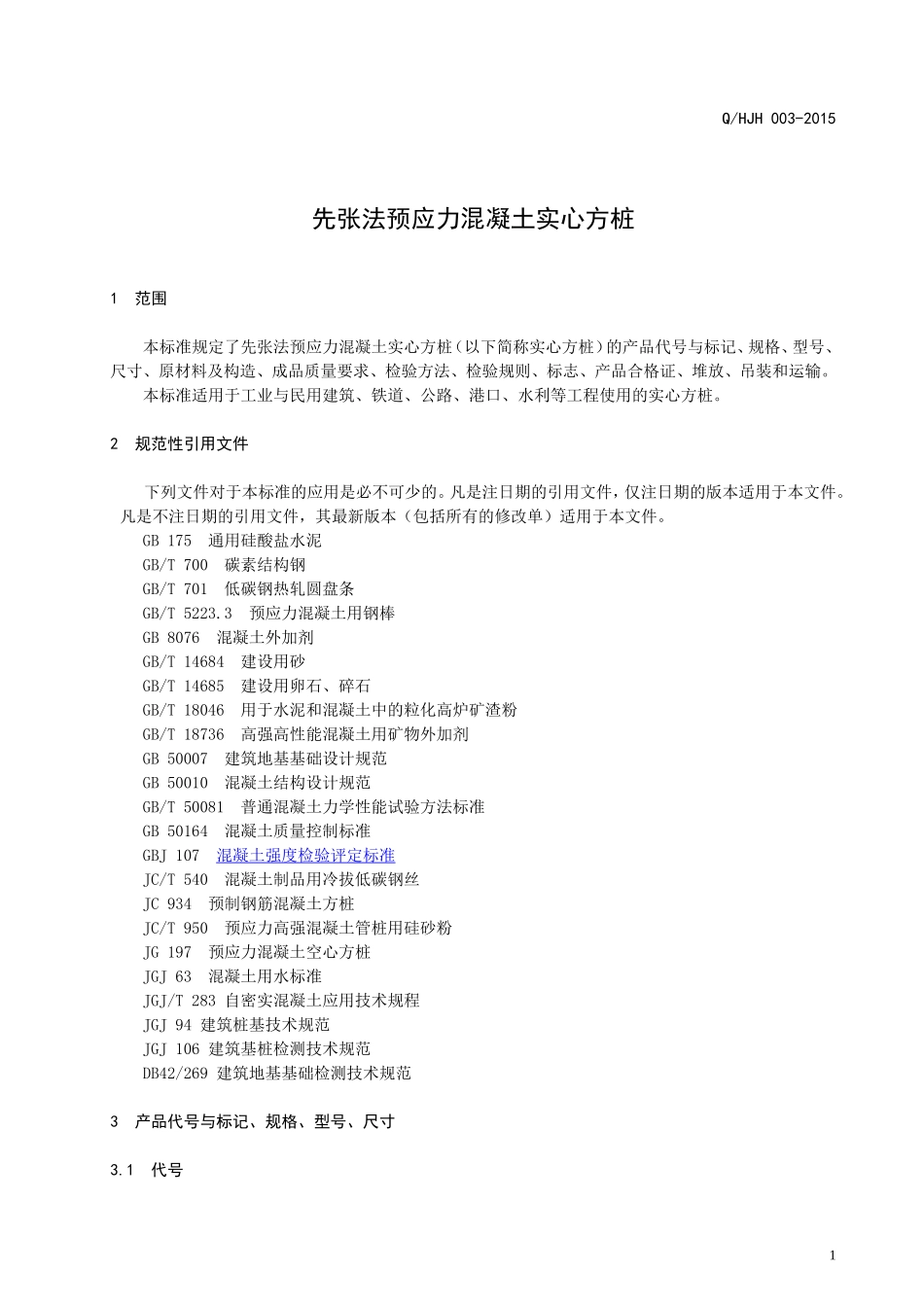 Q/HJH 003-2015

先张法预应力混凝土实心方桩

1 范围

本标准规定了先张法预应力混凝土实心方桩（以下简称实心方桩）的产品代号与标记、规格、型号、尺寸、原材料及构造、成品质量要求、检验方法、检验规则、标志、产品合格证、堆放、吊装和运输。

本标准适用于工业与民用建筑、铁道、公路、港口、水利等工程使用的实心方桩。

2 规范性引用文件

下列文件对于本标准的应用是必不可少的。凡是注日期的引用文件，仅注日期的版本适用于本文件。凡是不注日期的引用文件，其最新版本（包括所有的修改单）适用于本文件。

GB 175 通用硅酸盐水泥
GB/T 700 碳素结构钢
GB/T 701 低碳钢热轧圆盘条
GB/T 5223.3 预应力混凝土用钢棒
GB 8076 混凝土外加剂
GB/T 14684 建设用砂
GB/T 14685 建设用卵石、碎石
GB/T 18046 用于水泥和混凝土中的粒化高炉矿渣粉
GB/T 18736 高强高性能混凝土用矿物外加剂
GB 50007 建筑地基基础设计规范
GB 50010 混凝土结构设计规范
GB/T 50081 普通混凝土力学性能试验方法标准
GB 50164 混凝土质量控制标准
GBJ 107 混凝土强度检验评定标准
JC/T 540 混凝土制品用冷拔低碳钢丝
JC 934 预制钢筋混凝土方桩
JC/T 950 预应力高强混凝土管桩用硅砂粉
JG 197 预应力混凝土空心方桩
JGJ 63 混凝土用水标准
JGJ/T 283 自密实混凝土应用技术规程
JGJ 94 建筑桩基技术规范
JGJ 106 建筑基桩检测技术规范
DB42/269 建筑地基基础检测技术规范

3 产品代号与标记、规格、型号、尺寸

3.1 代号

1